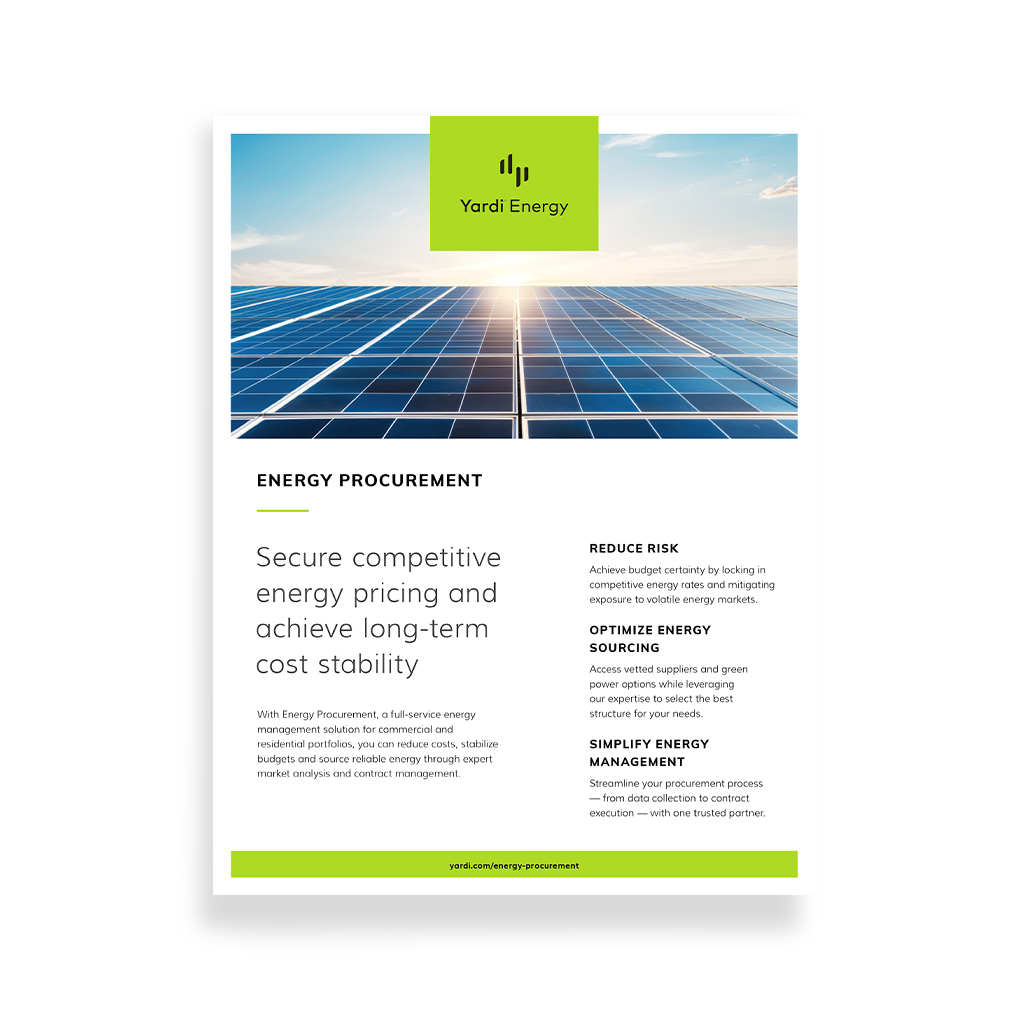 Yardi Energy

ENERGY PROCUREMENT

Secure competitive energy pricing and achieve long-term cost stability

With Energy Procurement, a full-service energy management solution for commercial and residential portfolios, you can reduce costs, stabilize budgets and source reliable energy through expert market analysis and contract management.

REDUCE RISK

Achieve budget certainty by locking in competitive energy rates and mitigating exposure to volatile energy markets.

OPTIMIZE ENERGY SOURCING

Access vetted suppliers and green power options while leveraging our expertise to select the best structure for your needs.

SIMPLIFY ENERGY MANAGEMENT

Streamline your procurement process — from data collection to contract execution — with one trusted partner.

yardi.com/energy-procurement